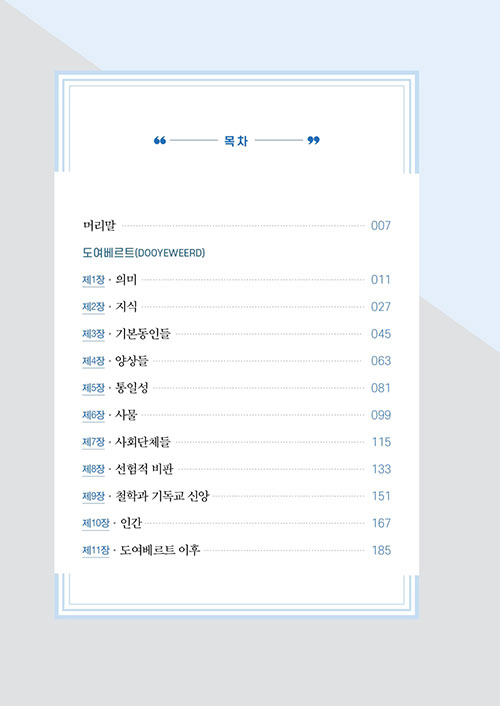 “ 목차 ”

머리말 007

도여베르트(DOOYEWEERD)

제1장 · 의미 011

제2장 · 지식 027

제3장 · 기본동인들 045

제4장 · 양상들 063

제5장 · 통일성 081

제6장 · 사물 099

제7장 · 사회단체들 115

제8장 · 선험적 비판 133

제9장 · 철학과 기독교 신앙 151

제10장 · 인간 167

제11장 · 도여베르트 이후 185